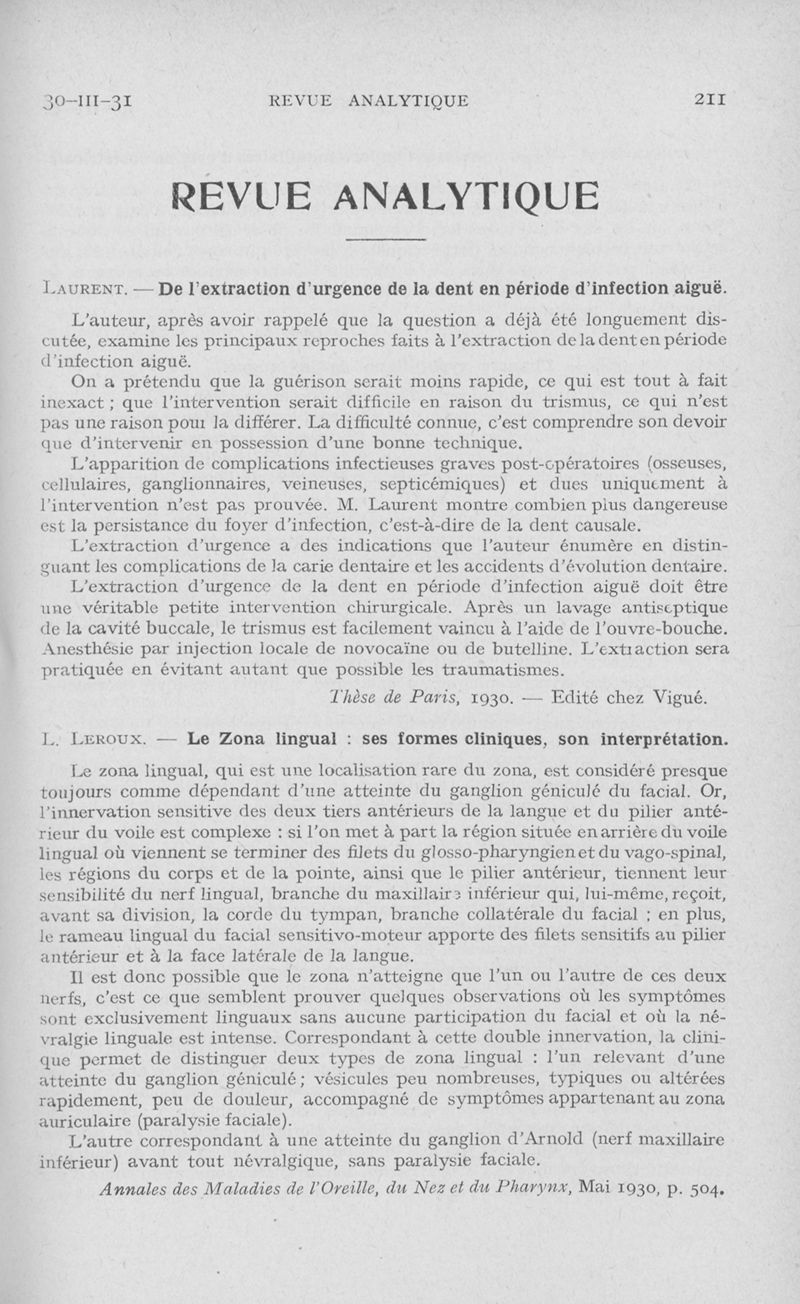 30-III-31 REVUE ANALYTIQUE 211

REVUE ANALYTIQUE

LAURENT. — De l'extraction d'urgence de la dent en période d'infection aiguë.

L'auteur, après avoir rappelé que la question a déjà été longuement discutée, examine les principaux reproches faits à l'extraction de la dent en période d'infection aiguë.

On a prétendu que la guérison serait moins rapide, ce qui est tout à fait inexact ; que l'intervention serait difficile en raison du trismus, ce qui n'est pas une raison pour la différer. La difficulté connue, c'est comprendre son devoir que d'intervenir en possession d'une bonne technique.

L'apparition de complications infectieuses graves post-opératoires (osseuses, cellulaires, ganglionnaires, veineuses, septicémiques) et dues uniquement à l'intervention n'est pas prouvée. M. Laurent montre combien plus dangereuse est la persistance du foyer d'infection, c'est-à-dire de la dent causale.

L'extraction d'urgence a des indications que l'auteur énumère en distinguant les complications de la carie dentaire et les accidents d'évolution dentaire.

L'extraction d'urgence de la dent en période d'infection aiguë doit être une véritable petite intervention chirurgicale. Après un lavage antiseptique de la cavité buccale, le trismus est facilement vaincu à l'aide de l'ouvre-bouche. Anesthésie par injection locale de novocaïne ou de butelline. L'extraction sera pratiquée en évitant autant que possible les traumatismes.

Thèse de Paris, 1930. — Edité chez Vigué.

L. LEROUX. — Le Zona lingual : ses formes cliniques, son interprétation.

Le zona lingual, qui est une localisation rare du zona, est considéré presque toujours comme dépendant d'une atteinte du ganglion géniculé du facial. Or, l'innervation sensitive des deux tiers antérieurs de la langue et du pilier antérieur du voile est complexe : si l'on met à part la région située en arrière du voile lingual où viennent se terminer des filets du glosso-pharyngien et du vago-spinal, les régions du corps et de la pointe, ainsi que le pilier antérieur, tiennent leur sensibilité du nerf lingual, branche du maxillaire inférieur qui, lui-même, reçoit, avant sa division, la corde du tympan, branche collatérale du facial ; en plus, le rameau lingual du facial sensitivo-moteur apporte des filets sensitifs au pilier antérieur et à la face latérale de la langue.

Il est donc possible que le zona n'atteigne que l'un ou l'autre de ces deux nerfs, c'est ce que semblent prouver quelques observations où les symptômes sont exclusivement linguaux sans aucune participation du facial et où la névralgie linguale est intense. Correspondant à cette double innervation, la clinique permet de distinguer deux types de zona lingual : l'un relevant d'une atteinte du ganglion géniculé ; vésicules peu nombreuses, typiques ou altérées rapidement, peu de douleur, accompagné de symptômes appartenant au zona auriculaire (paralysie faciale).

L'autre correspondant à une atteinte du ganglion d'Arnold (nerf maxillaire inférieur) avant tout névralgique, sans paralysie faciale.

Annales des Maladies de l'Oreille, du Nez et du Pharynx, Mai 1930, p. 504.